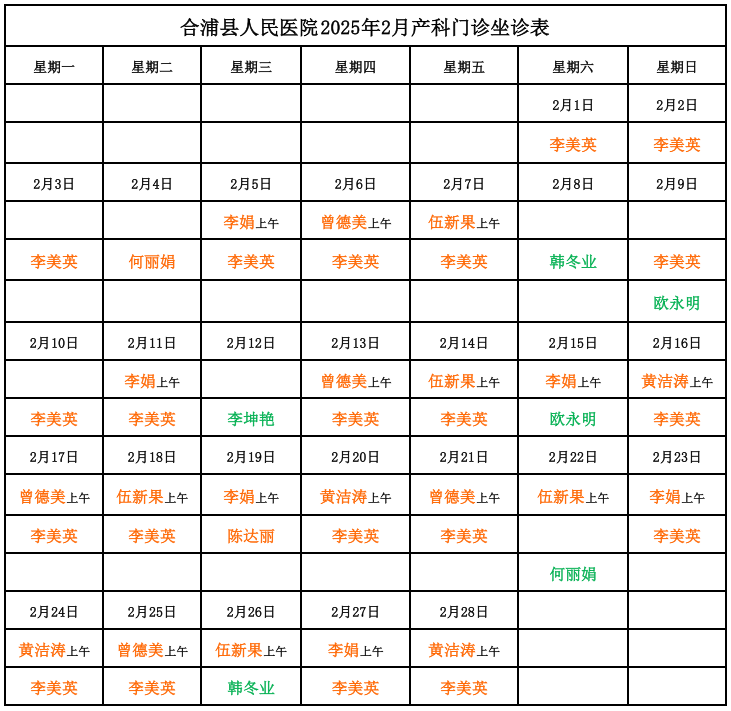 合浦县人民医院2025年2月产科门诊坐诊表

| 星期一 | 星期二 | 星期三 | 星期四 | 星期五 | 星期六 | 星期日 |
|---|---|---|---|---|---|---|
| | | | | | 2月1日 | 2月2日 |
| | | | | | 李美英 | 李美英 |
| 2月3日 | 2月4日 | 2月5日 | 2月6日 | 2月7日 | 2月8日 | 2月9日 |
| | | 李娟上午 | 曾德美上午 | 伍新果上午 | | |
| 李美英 | 何丽娟 | 李美英 | 李美英 | 李美英 | 韩冬业 | 李美英 |
| | | | | | | 欧永明 |
| 2月10日 | 2月11日 | 2月12日 | 2月13日 | 2月14日 | 2月15日 | 2月16日 |
| | 李娟上午 | | 曾德美上午 | 伍新果上午 | 李娟上午 | 黄洁涛上午 |
| 李美英 | 李美英 | 李坤艳 | 李美英 | 李美英 | 欧永明 | 李美英 |
| 2月17日 | 2月18日 | 2月19日 | 2月20日 | 2月21日 | 2月22日 | 2月23日 |
| 曾德美上午 | 伍新果上午 | 李娟上午 | 黄洁涛上午 | 曾德美上午 | 伍新果上午 | 李娟上午 |
| 李美英 | 李美英 | 陈达丽 | 李美英 | 李美英 | | 李美英 |
| | | | | | 何丽娟 | |
| 2月24日 | 2月25日 | 2月26日 | 2月27日 | 2月28日 | | |
| 黄洁涛上午 | 曾德美上午 | 伍新果上午 | 李娟上午 | 黄洁涛上午 | | |
| 李美英 | 李美英 | 韩冬业 | 李美英 | 李美英 | | |